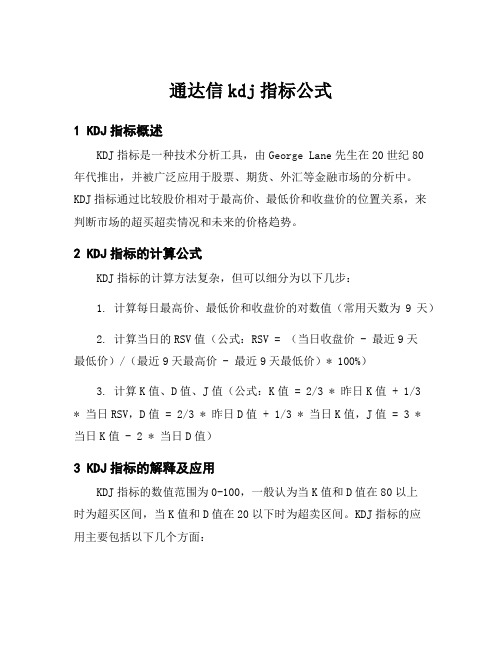 通达信 kdj 指标公式

1 KDJ 指标概述

KDJ 指标是一种技术分析工具，由 George Lane 先生在 20 世纪 80 年代推出，并被广泛应用于股票、期货、外汇等金融市场的分析中。KDJ 指标通过比较股价相对于最高价、最低价和收盘价的位置关系，来判断市场的超买超卖情况和未来的价格趋势。

2 KDJ 指标的计算公式

KDJ 指标的计算方法复杂，但可以细分为以下几步：

1. 计算每日最高价、最低价和收盘价的对数值（常用天数为 9 天）

2. 计算当日的 RSV 值（公式：RSV = （当日收盘价 - 最近 9 天最低价）/（最近 9 天最高价 - 最近 9 天最低价）* 100%）

3. 计算 K 值、D 值、J 值（公式：K 值 = 2/3 * 昨日 K 值 + 1/3 * 当日 RSV，D 值 = 2/3 * 昨日 D 值 + 1/3 * 当日 K 值，J 值 = 3 * 当日 K 值 - 2 * 当日 D 值）

3 KDJ 指标的解释及应用

KDJ 指标的数值范围为 0-100，一般认为当 K 值和 D 值在 80 以上时为超买区间，当 K 值和 D 值在 20 以下时为超卖区间。KDJ 指标的应用主要包括以下几个方面：